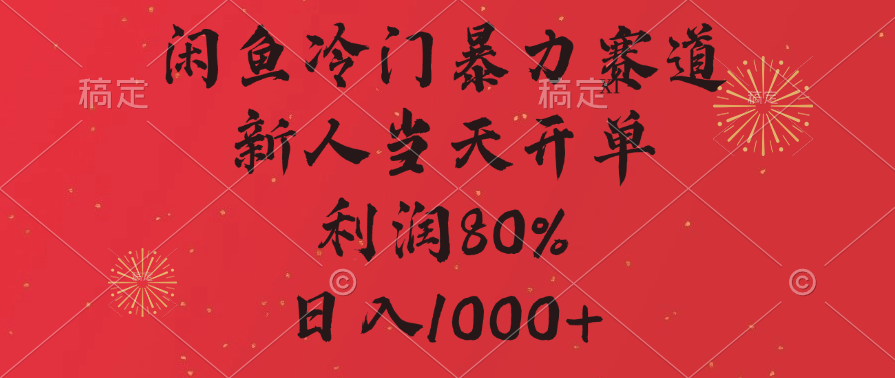 闲鱼冷门暴力赛道
新人当天开单
利润80%
日入1000+

稿定 稿定 稿定 稿定 © ©